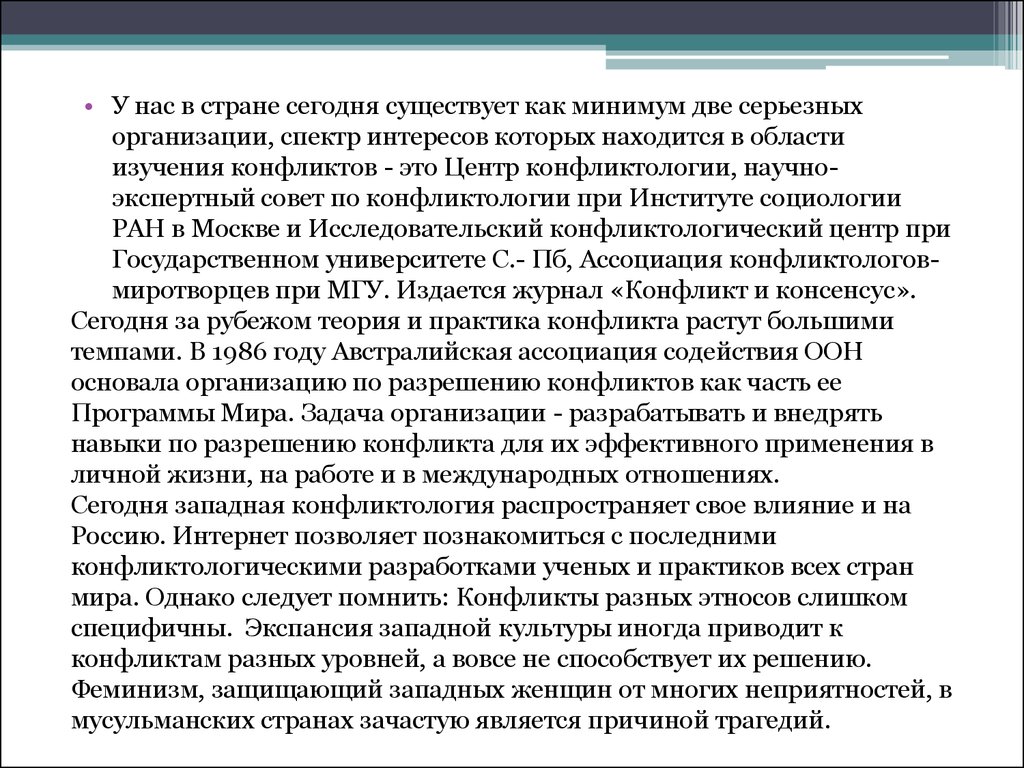 • У нас в стране сегодня существует как минимум две серьезных организации, спектр интересов которых находится в области изучения конфликтов - это Центр конфликтологии, научно-экспертный совет по конфликтологии при Институте социологии РАН в Москве и Исследовательский конфликтологический центр при Государственном университете С.- Пб, Ассоциация конфликтологов-миротворцев при МГУ. Издается журнал «Конфликт и консенсус».
Сегодня за рубежом теория и практика конфликта растут большими темпами. В 1986 году Австралийская ассоциация содействия ООН основала организацию по разрешению конфликтов как часть ее Программы Мира. Задача организации - разрабатывать и внедрять навыки по разрешению конфликта для их эффективного применения в личной жизни, на работе и в международных отношениях.
Сегодня западная конфликтология распространяет свое влияние и на Россию. Интернет позволяет познакомиться с последними конфликтологическими разработками ученых и практиков всех стран мира. Однако следует помнить: Конфликты разных этносов слишком специфичны. Экспансия западной культуры иногда приводит к конфликтам разных уровней, а вовсе не способствует их решению. Феминизм, защищающий западных женщин от многих неприятностей, в мусульманских странах зачастую является причиной трагедий.